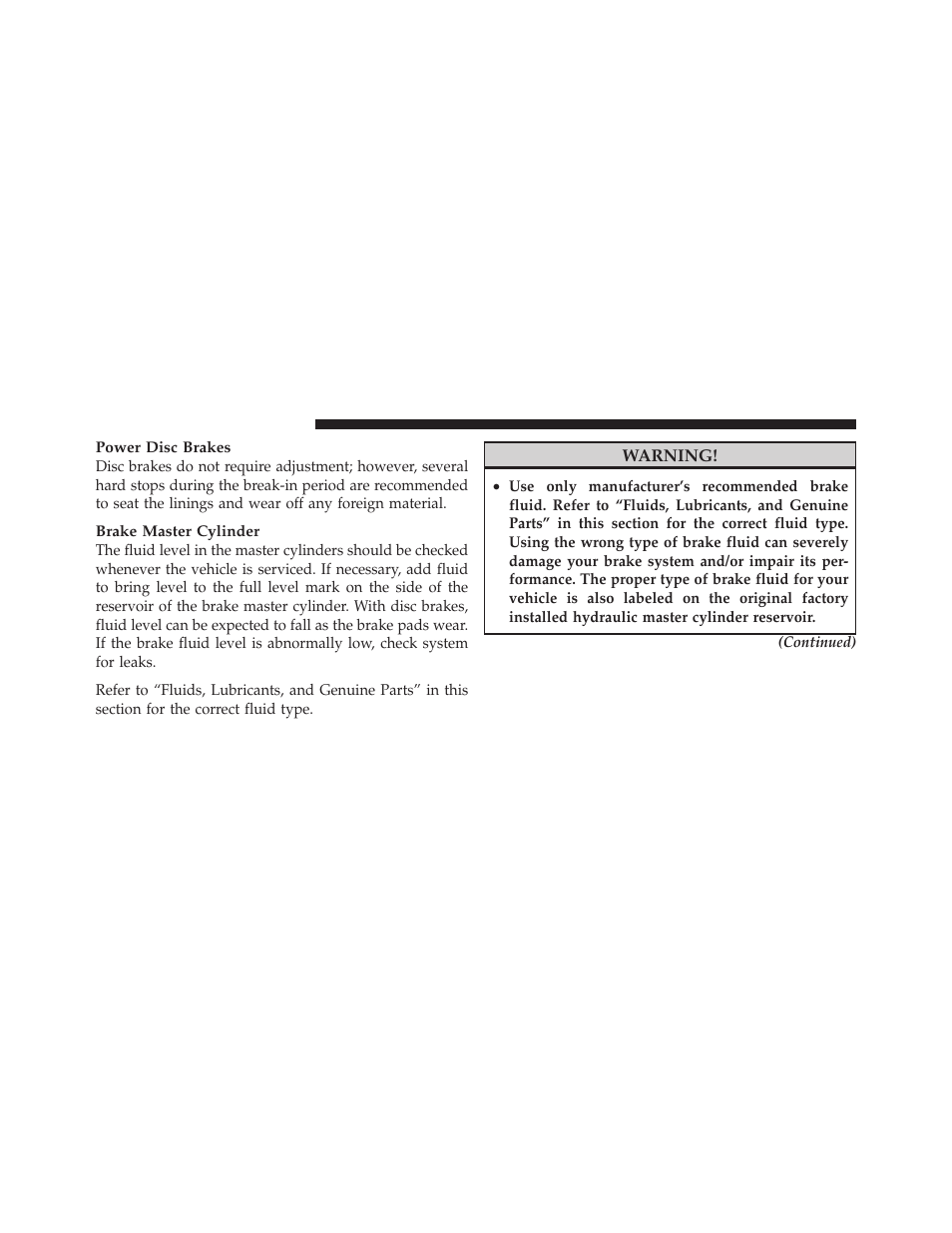 Power Disc Brakes

Disc brakes do not require adjustment; however, several hard stops during the break-in period are recommended to seat the linings and wear off any foreign material.

Brake Master Cylinder

The fluid level in the master cylinders should be checked whenever the vehicle is serviced. If necessary, add fluid to bring level to the full level mark on the side of the reservoir of the brake master cylinder. With disc brakes, fluid level can be expected to fall as the brake pads wear. If the brake fluid level is abnormally low, check system for leaks.

Refer to “Fluids, Lubricants, and Genuine Parts” in this section for the correct fluid type.

WARNING!

• Use only manufacturer’s recommended brake fluid. Refer to “Fluids, Lubricants, and Genuine Parts” in this section for the correct fluid type. Using the wrong type of brake fluid can severely damage your brake system and/or impair its performance. The proper type of brake fluid for your vehicle is also labeled on the original factory installed hydraulic master cylinder reservoir.

(Continued)